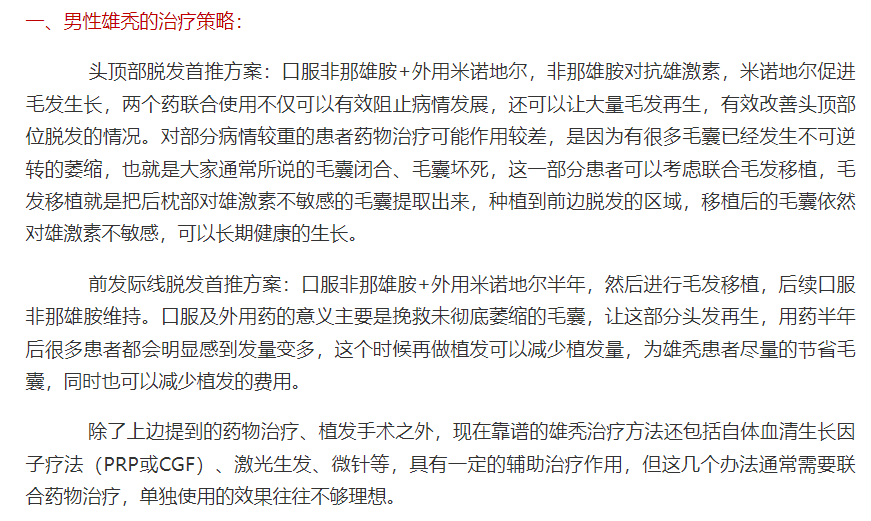 一、男性雄秃的治疗策略：

头顶部脱发首推方案：口服非那雄胺+外用米诺地尔，非那雄胺对抗雄激素，米诺地尔促进毛发生长，两个药联合使用不仅可以有效阻止病情发展，还可以让大量毛发再生，有效改善头顶部位脱发的情况。对部分病情较重的患者药物治疗可能作用较差，是因为有很多毛囊已经发生不可逆转的萎缩，也就是大家通常所说的毛囊闭合、毛囊坏死，这一部分患者可以考虑联合毛发移植，毛发移植就是把后枕部对雄激素不敏感的毛囊提取出来，种植到前边脱发的区域，移植后的毛囊依然对雄激素不敏感，可以长期健康的生长。

前发际线脱发首推方案：口服非那雄胺+外用米诺地尔半年，然后进行毛发移植，后续口服非那雄胺维持。口服及外用药的意义主要是挽救未彻底萎缩的毛囊，让这部分头发再生，用药半年后很多患者都会明显感到发量变多，这个时候再做植发可以减少植发量，为雄秃患者尽量的节省毛囊，同时也可以减少植发的费用。

除了上边提到的药物治疗、植发手术之外，现在靠谱的雄秃治疗方法还包括自体血清生长因子疗法（PRP或CGF）、激光生发、微针等，具有一定的辅助治疗作用，但这几个办法通常需要联合药物治疗，单独使用的效果往往不够理想。